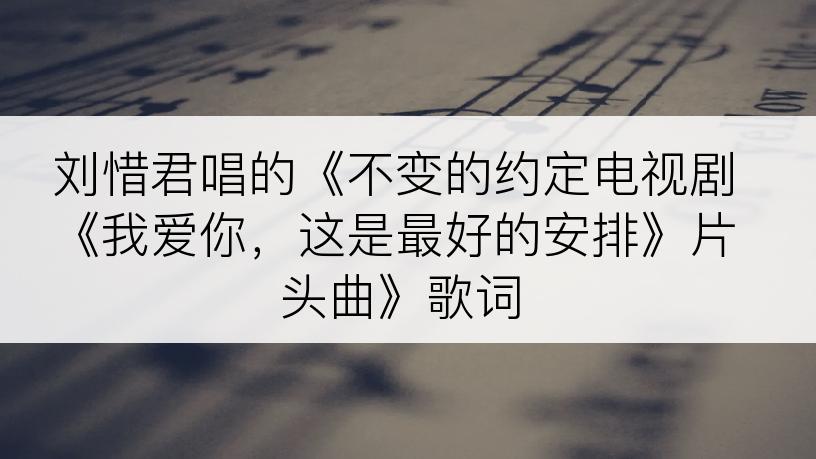 刘惜君唱的《不变的约定电视剧《我爱你，这是最好的安排》片头曲》歌词